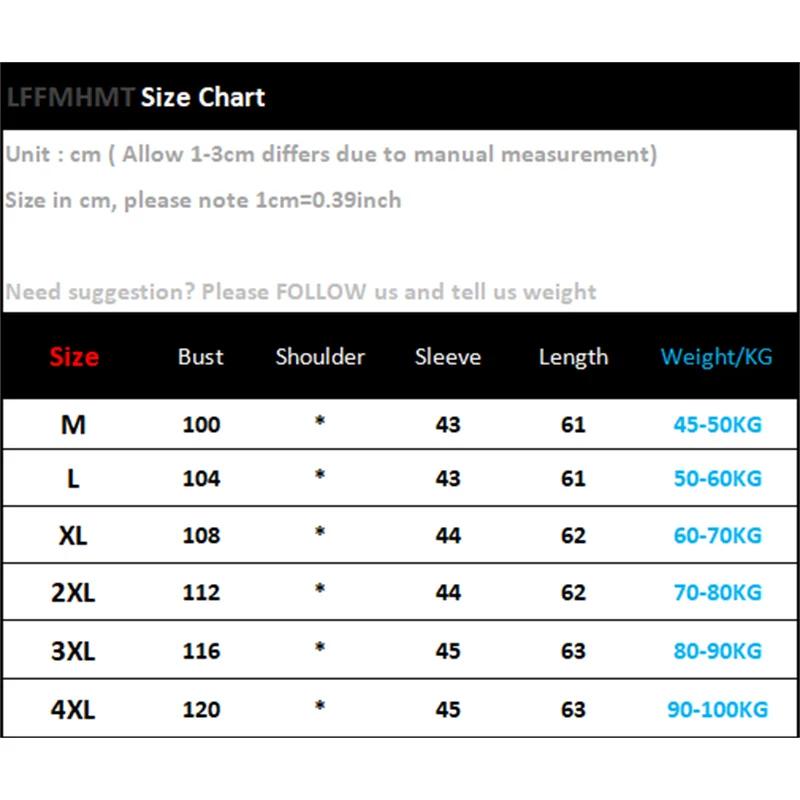 LFFMHMT Size Chart

Unit : cm ( Allow 1-3cm differs due to manual measurement)

Size in cm, please note 1cm=0.39inch

Need suggestion? Please FOLLOW us and tell us weight

| Size | Bust | Shoulder | Sleeve | Length | Weight/KG |
|---|---|---|---|---|---|
| M | 100 | * | 43 | 61 | 45-50KG |
| L | 104 | * | 43 | 61 | 50-60KG |
| XL | 108 | * | 44 | 62 | 60-70KG |
| 2XL | 112 | * | 44 | 62 | 70-80KG |
| 3XL | 116 | * | 45 | 63 | 80-90KG |
| 4XL | 120 | * | 45 | 63 | 90-100KG |